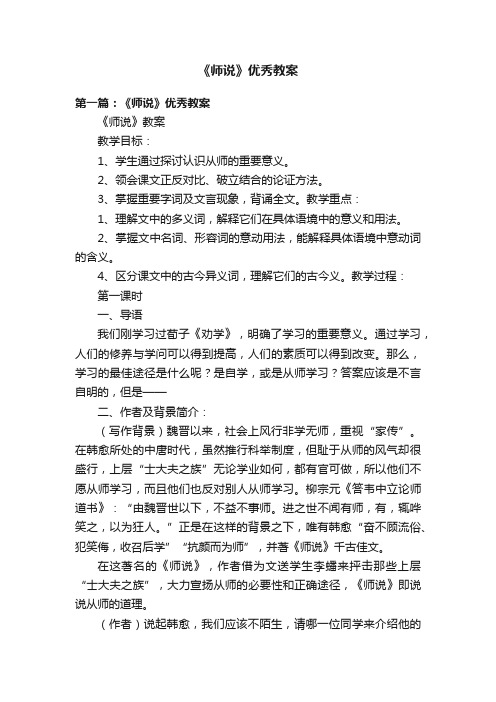 《师说》优秀教案

第一篇：《师说》优秀教案

《师说》教案

教学目标：

1、学生通过探讨认识从师的重要意义。

2、领会课文正反对比、破立结合的论证方法。

3、掌握重要字词及文言现象，背诵全文。教学重点：

1、理解文中的多义词，解释它们在具体语境中的意义和用法。

2、掌握文中名词、形容词的意动用法，能解释具体语境中意动词的含义。

4、区分课文中的古今异义词，理解它们的古今义。教学过程：

第一课时

一、导语

我们刚学习过荀子《劝学》，明确了学习的重要意义。通过学习，人们的修养与学问可以得到提高，人们的素质可以得到改变。那么，学习的最佳途径是什么呢？是自学，或是从师学习？答案应该是不言自明的，但是——

二、作者及背景简介：

（写作背景）魏晋以来，社会上风行非学无师，重视“家传”。在韩愈所处的中唐时代，虽然推行科举制度，但耻于从师的风气却很盛行，上层“士大夫之族”无论学业如何，都有官可做，所以他们不愿从师学习，而且他们也反对别人从师学习。柳宗元《答韦中立论师道书》：“由魏晋世以下，不益不事师。进之世不闻有师，有，辄哗笑之，以为狂人。”正是在这样的背景之下，唯有韩愈“奋不顾流俗、犯笑侮，收召后学”“抗颜而为师”，并著《师说》千古佳文。

在这著名的《师说》，作者借为文送学生李蟠来抨击那些上层“士大夫之族”，大力宣扬从师的必要性和正确途径，《师说》即说说从师的道理。

（作者）说起韩愈，我们应该不陌生，请哪一位同学来介绍他的